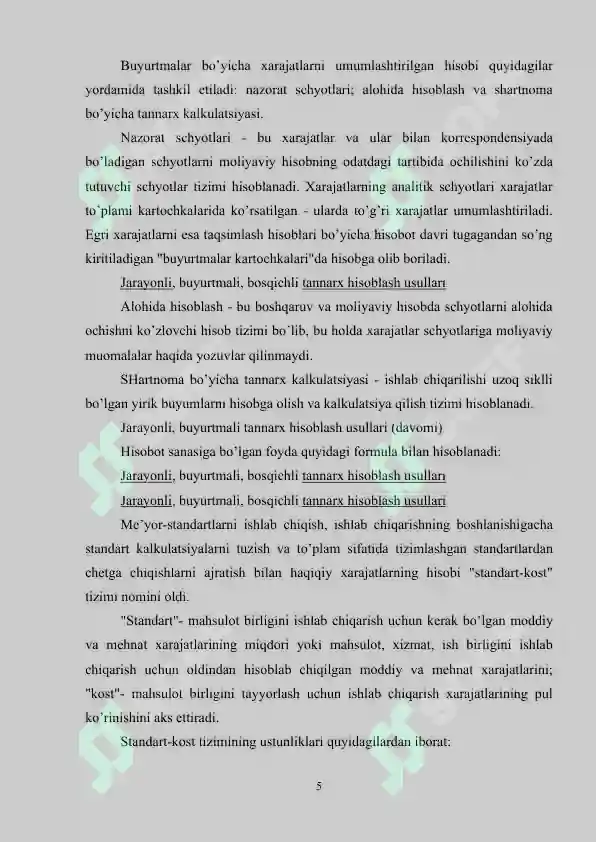 Buyurtmalar bo'yicha xarajatlarni umumlashtirilgan hisobi quyidagilar yordamida tashkil etiladi: nazorat schyotlari; alohida hisoblash va shartnoma bo'yicha tannarx kalkulatsiyasi.

Nazorat schyotlari - bu xarajatlar va ular bilan korrespondensiyada bo'ladigan schyotlarni moliyaviy hisobning odatdagi tartibida ochilishini ko'zda tutuvchi schyotlar tizimi hisoblanadi. Xarajatlarning analitik schyotlari xarajatlar to'plami kartochkalarida ko'rsatilgan - ularda to'g'ri xarajatlar umumlashtiriladi. Egri xarajatlarni esa taqsimlash hisoblari bo'yicha hisobot davri tugagandan so'ng kiritiladigan "buyurtmalar kartochkalari"da hisobga olib boriladi.

Jarayonli, buyurtmali, bosqichli tannarx hisoblash usullari

Alohida hisoblash - bu boshqaruv va moliyaviy hisobda schyotlarni alohida ochishni ko'zlovchi hisob tizimi bo'lib, bu holda xarajatlar schyotlariga moliyaviy muomalalar haqida yozuvlar qilinmaydi.

SHartnoma bo'yicha tannarx kalkulatsiyasi - ishlab chiqarilishi uzoq siklli bo'lgan yirik buyumlarni hisobga olish va kalkulatsiya qilish tizimi hisoblanadi.

Jarayonli, buyurtmali tannarx hisoblash usullari (davomi)

Hisobot sanasiga bo'lgan foyda quyidagi formula bilan hisoblanadi:

Jarayonli, buyurtmali, bosqichli tannarx hisoblash usullari

Jarayonli, buyurtmali, bosqichli tannarx hisoblash usullari

Me'yor-standartlarni ishlab chiqish, ishlab chiqarishning boshlanishigacha standart kalkulatsiyalarni tuzish va to'plam sifatida tizimlashgan standartlardan chetga chiqishlarni ajratish bilan haqiqiy xarajatlarning hisobi "standart-kost" tizimi nomini oldi.

"Standart"- mahsulot birligini ishlab chiqarish uchun kerak bo'lgan moddiy va mehnat xarajatlarining miqdori yoki mahsulot, xizmat, ish birligini ishlab chiqarish uchun oldindan hisoblab chiqilgan moddiy va mehnat xarajatlarini; "kost"- mahsulot birligini tayyorlash uchun ishlab chiqarish xarajatlarining pul ko'rinishini aks ettiradi.

Standart-kost tizimining ustunliklari quyidagilardan iborat:

5